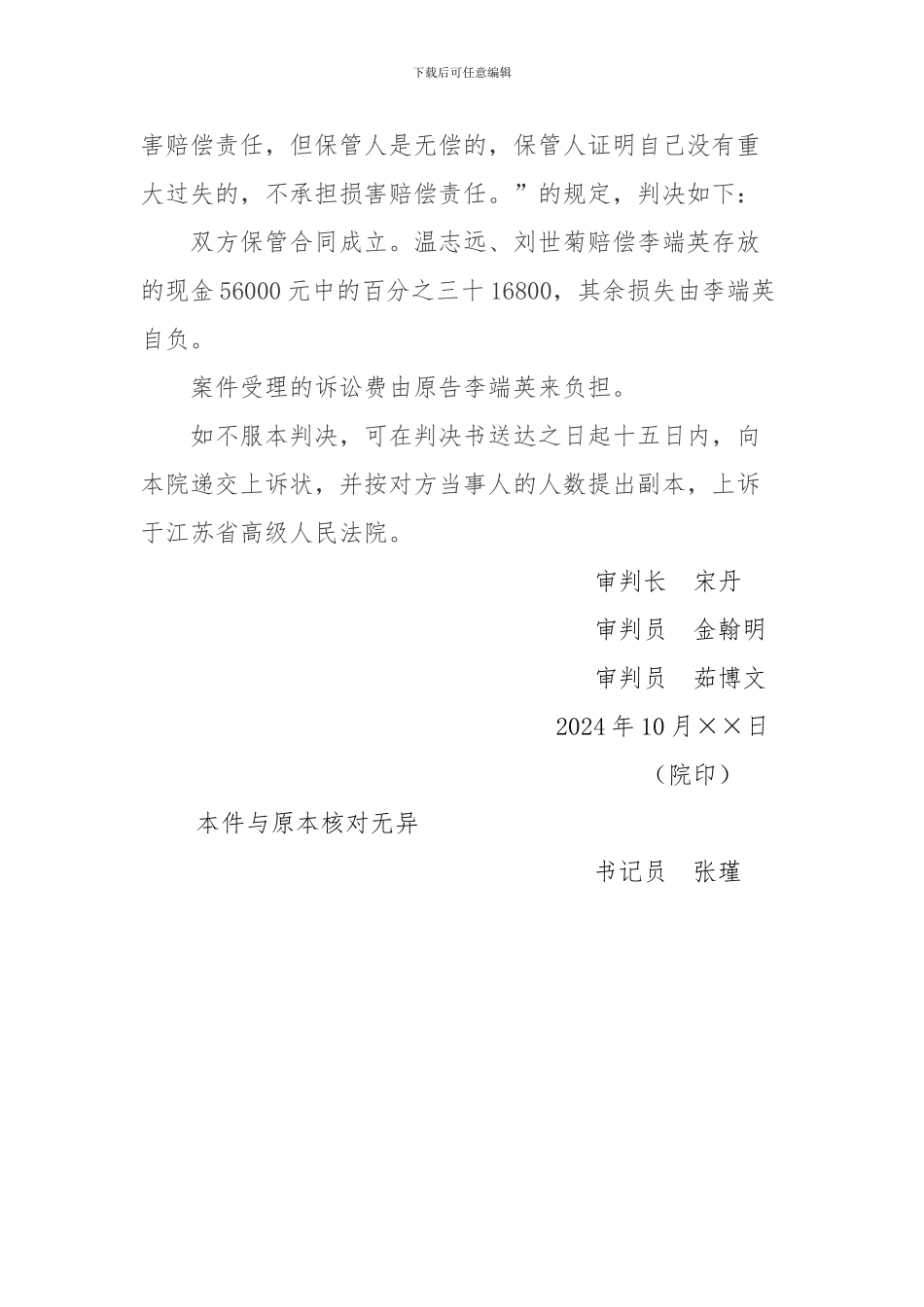 下载后可任意编辑

害赔偿责任，但保管人是无偿的，保管人证明自己没有重大过失的，不承担损害赔偿责任。”的规定，判决如下：

双方保管合同成立。温志远、刘世菊赔偿李端英存放的现金 56000 元中的百分之三十 16800，其余损失由李端英自负。

案件受理的诉讼费由原告李端英来负担。

如不服本判决，可在判决书送达之日起十五日内，向本院递交上诉状，并按对方当事人的人数提出副本，上诉于江苏省高级人民法院。

审判长　宋丹

审判员　金翰明

审判员　茹博文

2024 年 10 月××日

（院印）

本件与原本核对无异

书记员　张瑾